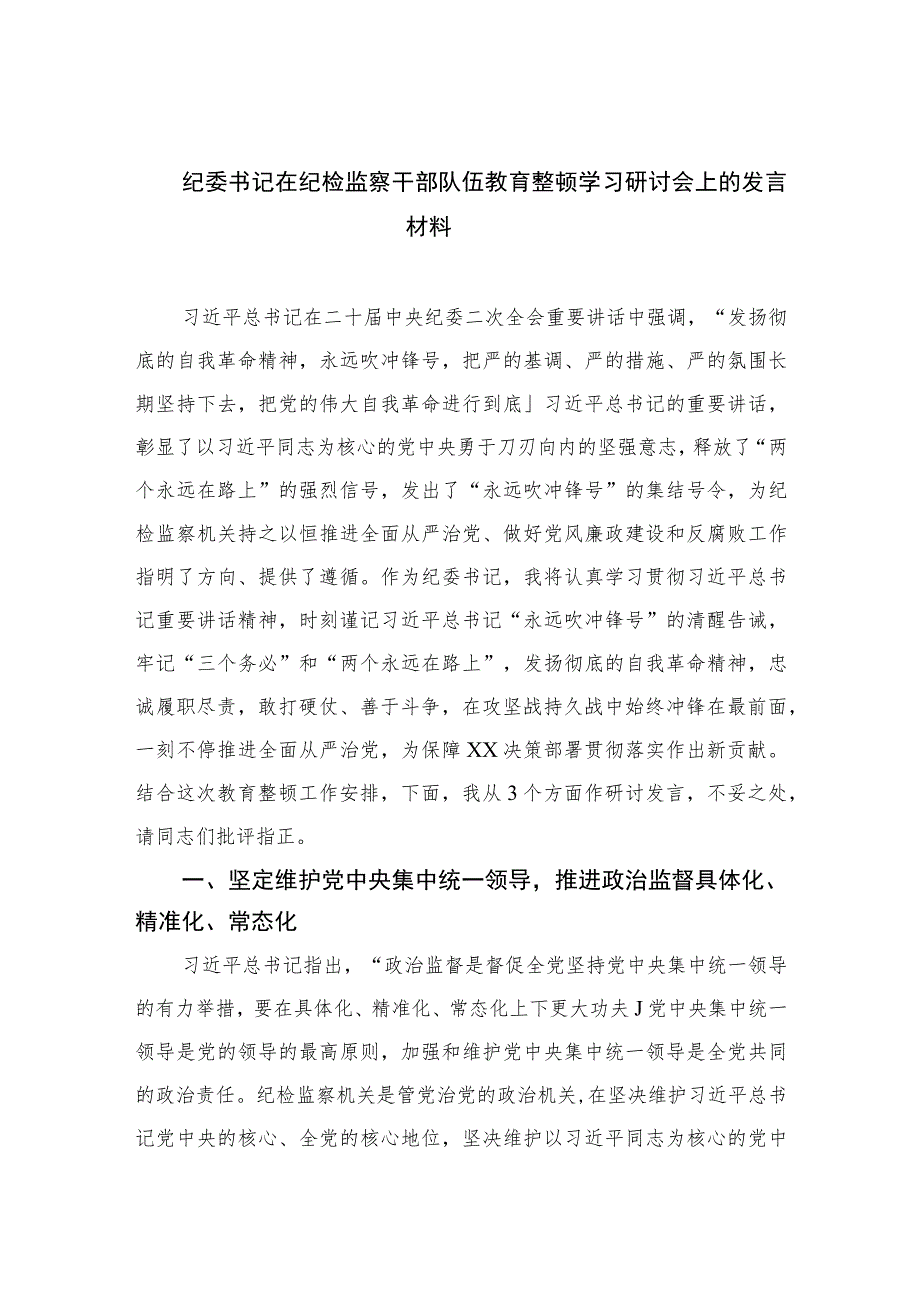 纪委书记在纪检监察干部队伍教育整顿学习研讨会上的发言材料

习近平总书记在二十届中央纪委二次全会重要讲话中强调，“发扬彻底的自我革命精神，永远吹冲锋号，把严的基调、严的措施、严的氛围长期坚持下去，把党的伟大自我革命进行到底」习近平总书记的重要讲话，彰显了以习近平同志为核心的党中央勇于刀刃向内的坚强意志，释放了“两个永远在路上”的强烈信号，发出了“永远吹冲锋号”的集结号令，为纪检监察机关持之以恒推进全面从严治党、做好党风廉政建设和反腐败工作指明了方向、提供了遵循。作为纪委书记，我将认真学习贯彻习近平总书记重要讲话精神，时刻谨记习近平总书记“永远吹冲锋号”的清醒告诫，牢记“三个务必”和“两个永远在路上”，发扬彻底的自我革命精神，忠诚履职尽责，敢打硬仗、善于斗争，在攻坚战持久战中始终冲锋在最前面，一刻不停推进全面从严治党，为保障XX决策部署贯彻落实作出新贡献。结合这次教育整顿工作安排，下面，我从3个方面作研讨发言，不妥之处，请同志们批评指正。

一、坚定维护党中央集中统一领导，推进政治监督具体化、精准化、常态化

习近平总书记指出，“政治监督是督促全党坚持党中央集中统一领导的有力举措，要在具体化、精准化、常态化上下更大功夫J党中央集中统一领导是党的领导的最高原则，加强和维护党中央集中统一领导是全党共同的政治责任。纪检监察机关是管党治党的政治机关，在坚决维护习近平总书记党中央的核心、全党的核心地位，坚决维护以习近平同志为核心的党中